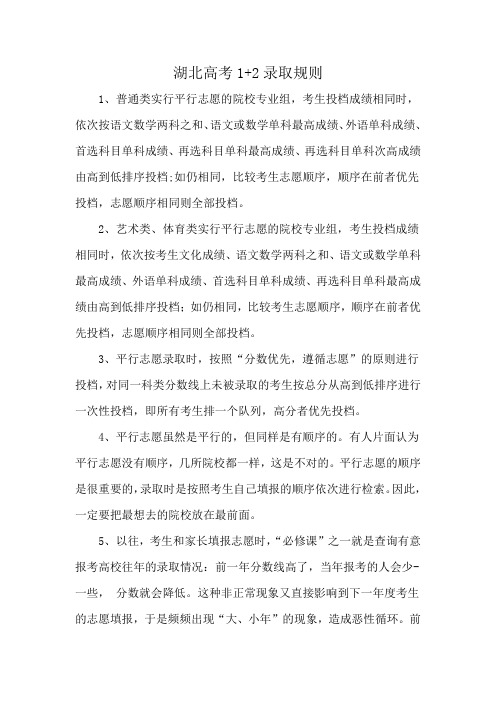 湖北高考 1+2 录取规则

1、普通类实行平行志愿的院校专业组，考生投档成绩相同时，依次按语文数学两科之和、语文或数学单科最高成绩、外语单科成绩、首选科目单科成绩、再选科目单科最高成绩、再选科目单科次高成绩由高到低排序投档;如仍相同，比较考生志愿顺序，顺序在前者优先投档，志愿顺序相同则全部投档。

2、艺术类、体育类实行平行志愿的院校专业组，考生投档成绩相同时，依次按考生文化成绩、语文数学两科之和、语文或数学单科最高成绩、外语单科成绩、首选科目单科成绩、再选科目单科最高成绩由高到低排序投档；如仍相同，比较考生志愿顺序，顺序在前者优先投档，志愿顺序相同则全部投档。

3、平行志愿录取时，按照“分数优先，遵循志愿”的原则进行投档，对同一科类分数线上未被录取的考生按总分从高到低排序进行一次性投档，即所有考生排一个队列，高分者优先投档。

4、平行志愿虽然是平行的，但同样是有顺序的。有人片面认为平行志愿没有顺序，几所院校都一样，这是不对的。平行志愿的顺序是很重要的，录取时是按照考生自己填报的顺序依次进行检索。因此，一定要把最想去的院校放在最前面。

5、以往，考生和家长填报志愿时，“必修课”之一就是查询有意报考高校往年的录取情况：前一年分数线高了，当年报考的人会少一些， 分数就会降低。这种非正常现象又直接影响到下一年度考生的志愿填报，于是频频出现“大、小年”的现象，造成恶性循环。前